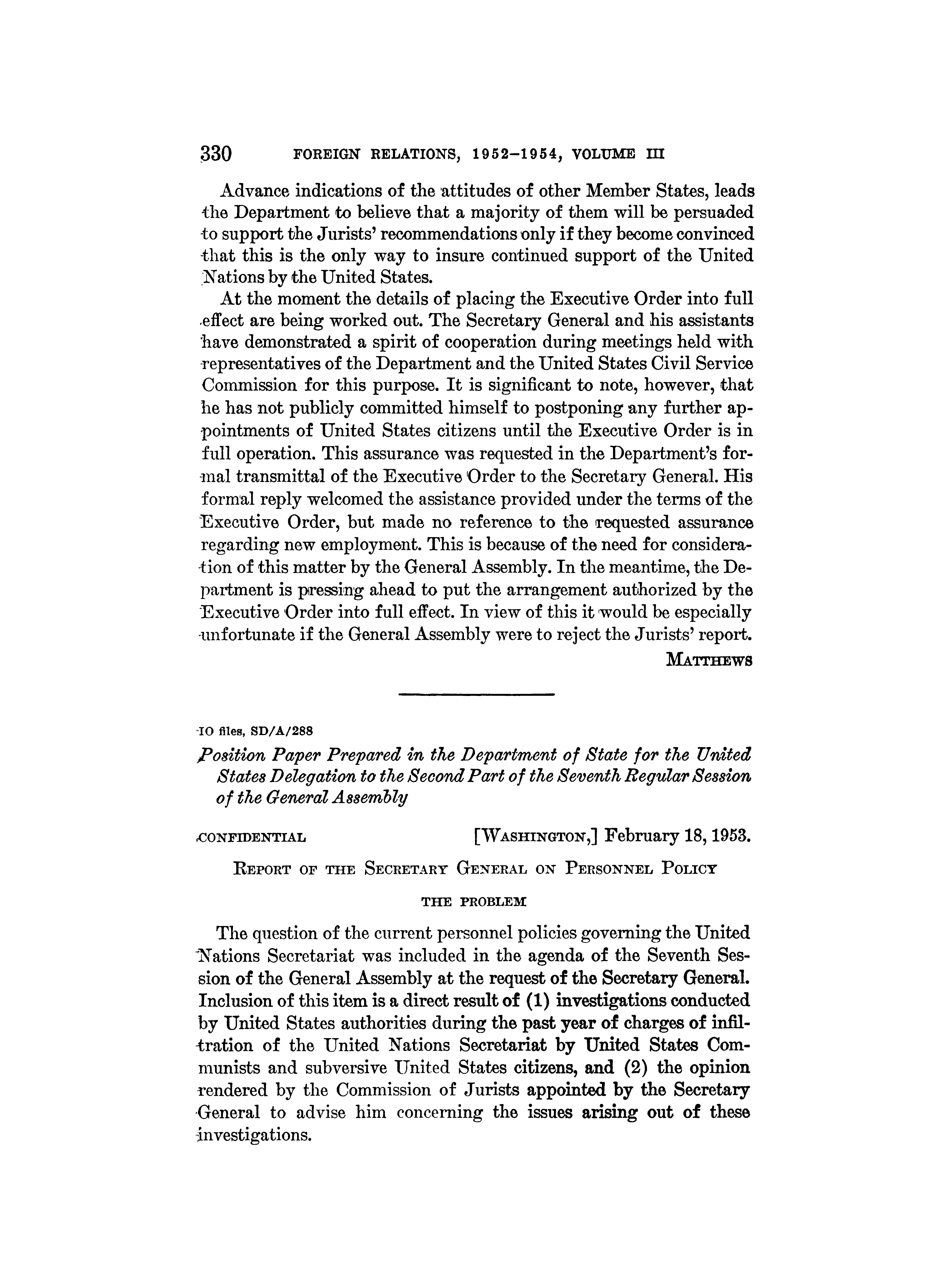 330 FOREIGN RELATIONS, 1952–1954, VOLUME III

Advance indications of the attitudes of other Member States, leads the Department to believe that a majority of them will be persuaded to support the Jurists' recommendations only if they become convinced that this is the only way to insure continued support of the United Nations by the United States.

At the moment the details of placing the Executive Order into full effect are being worked out. The Secretary General and his assistants have demonstrated a spirit of cooperation during meetings held with representatives of the Department and the United States Civil Service Commission for this purpose. It is significant to note, however, that he has not publicly committed himself to postponing any further appointments of United States citizens until the Executive Order is in full operation. This assurance was requested in the Department's formal transmittal of the Executive Order to the Secretary General. His formal reply welcomed the assistance provided under the terms of the Executive Order, but made no reference to the requested assurance regarding new employment. This is because of the need for consideration of this matter by the General Assembly. In the meantime, the Department is pressing ahead to put the arrangement authorized by the Executive Order into full effect. In view of this it would be especially unfortunate if the General Assembly were to reject the Jurists' report.

MATTHEWS

IO files, SD/A/288

Position Paper Prepared in the Department of State for the United States Delegation to the Second Part of the Seventh Regular Session of the General Assembly

CONFIDENTIAL [WASHINGTON,] February 18, 1953.

REPORT OF THE SECRETARY GENERAL ON PERSONNEL POLICY

THE PROBLEM

The question of the current personnel policies governing the United Nations Secretariat was included in the agenda of the Seventh Session of the General Assembly at the request of the Secretary General. Inclusion of this item is a direct result of (1) investigations conducted by United States authorities during the past year of charges of infiltration of the United Nations Secretariat by United States Communists and subversive United States citizens, and (2) the opinion rendered by the Commission of Jurists appointed by the Secretary General to advise him concerning the issues arising out of these investigations.